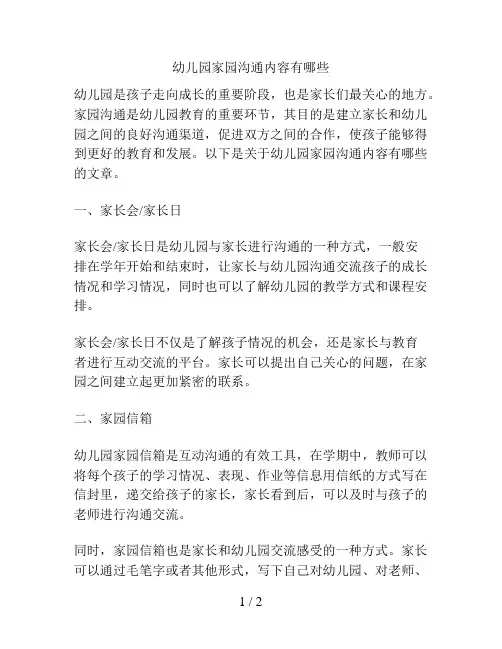 幼儿园家园沟通内容有哪些

幼儿园是孩子走向成长的重要阶段，也是家长们最关心的地方。家园沟通是幼儿园教育的重要环节，其目的是建立家长和幼儿园之间的良好沟通渠道，促进双方之间的合作，使孩子能够得到更好的教育和发展。以下是关于幼儿园家园沟通内容有哪些的文章。

一、家长会/家长日

家长会/家长日是幼儿园与家长进行沟通的一种方式，一般安排在学年开始和结束时，让家长与幼儿园沟通交流孩子的成长情况和学习情况，同时也可以了解幼儿园的教学方式和课程安排。

家长会/家长日不仅是了解孩子情况的机会，还是家长与教育者进行互动交流的平台。家长可以提出自己关心的问题，在家园之间建立起更加紧密的联系。

二、家园信箱

幼儿园家园信箱是互动沟通的有效工具，在学期中，教师可以将每个孩子的学习情况、表现、作业等信息用信纸的方式写在信封里，递交给孩子的家长，家长看到后，可以及时与孩子的老师进行沟通交流。

同时，家园信箱也是家长和幼儿园交流感受的一种方式。家长可以通过毛笔字或者其他形式，写下自己对幼儿园、对老师、

1 / 2